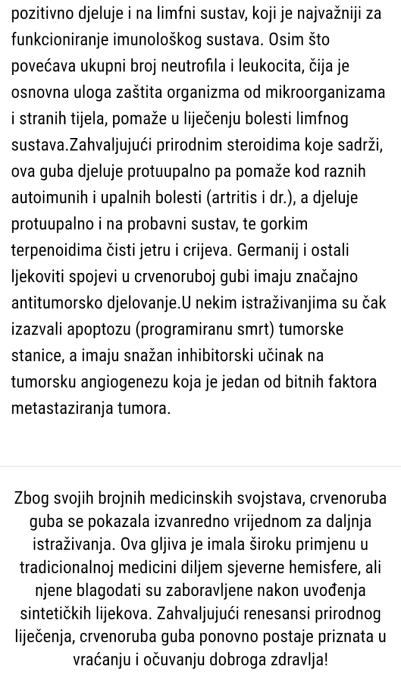 pozitivno djeluje i na limfni sustav, koji je najvažniji za funkcioniranje imunološkog sustava. Osim što povećava ukupni broj neutrofila i leukocita, čija je osnovna uloga zaštita organizma od mikroorganizama i stranih tijela, pomaže u liječenju bolesti limfnog sustava.Zahvaljujući prirodnim steroidima koje sadrži, ova guba djeluje protuupalno pa pomaže kod raznih autoimunih i upalnih bolesti (artritis i dr.), a djeluje protuupalno i na probavni sustav, te gorkim terpenoidima čisti jetru i crijeva. Germanij i ostali ljekoviti spojevi u crvenoruboj gubi imaju značajno antitumorsko djelovanje.U nekim istraživanjima su čak izazvali apoptozu (programiranu smrt) tumorske stanice, a imaju snažan inhibitorski učinak na tumorsku angiogenezu koja je jedan od bitnih faktora metastaziranja tumora.

Zbog svojih brojnih medicinskih svojstava, crvenoruba guba se pokazala izvanredno vrijednom za daljnja istraživanja. Ova gljiva je imala široku primjenu u tradicionalnoj medicini diljem sjeverne hemisfere, ali njene blagodati su zaboravljene nakon uvođenja sintetičkih lijekova. Zahvaljujući renesansi prirodnog liječenja, crvenoruba guba ponovno postaje priznata u vraćanju i očuvanju dobroga zdravlja!